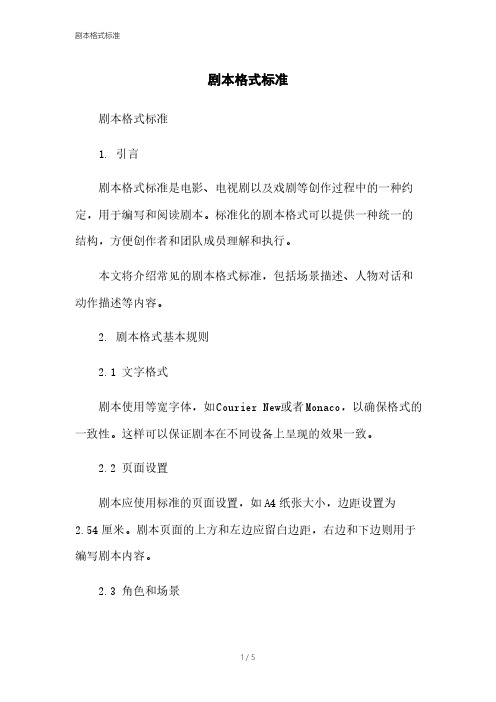 剧本格式标准

剧本格式标准

剧本格式标准

1. 引言

剧本格式标准是电影、电视剧以及戏剧等创作过程中的一种约定，用于编写和阅读剧本。标准化的剧本格式可以提供一种统一的结构，方便创作者和团队成员理解和执行。

本文将介绍常见的剧本格式标准，包括场景描述、人物对话和动作描述等内容。

2. 剧本格式基本规则

2.1 文字格式

剧本使用等宽字体，如Courier New或者Monaco，以确保格式的一致性。这样可以保证剧本在不同设备上呈现的效果一致。

2.2 页面设置

剧本应使用标准的页面设置，如A4纸张大小，边距设置为2.54厘米。剧本页面的上方和左边应留白边距，右边和下边则用于编写剧本内容。

2.3 角色和场景

1 / 5